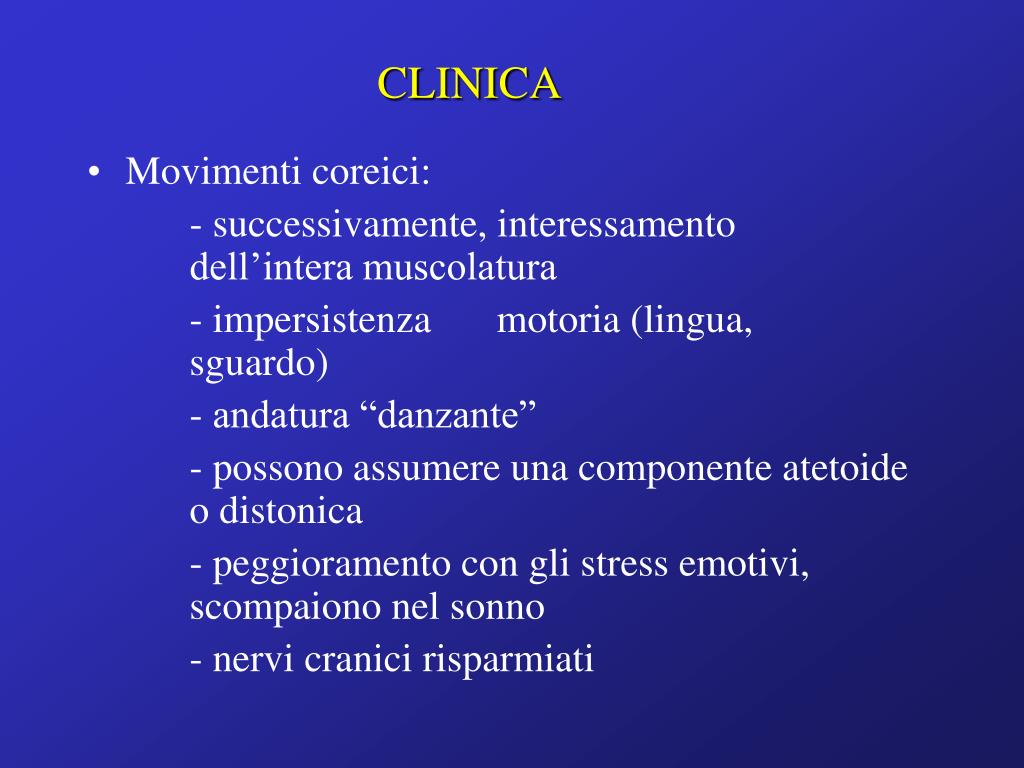 CLINICA

• Movimenti coreici:

- successivamente, interessamento dell’intera muscolatura

- impersistenza motoria (lingua, sguardo)

- andatura “danzante”

- possono assumere una componente atetoide o distonica

- peggioramento con gli stress emotivi, scompaiono nel sonno

- nervi cranici risparmiati